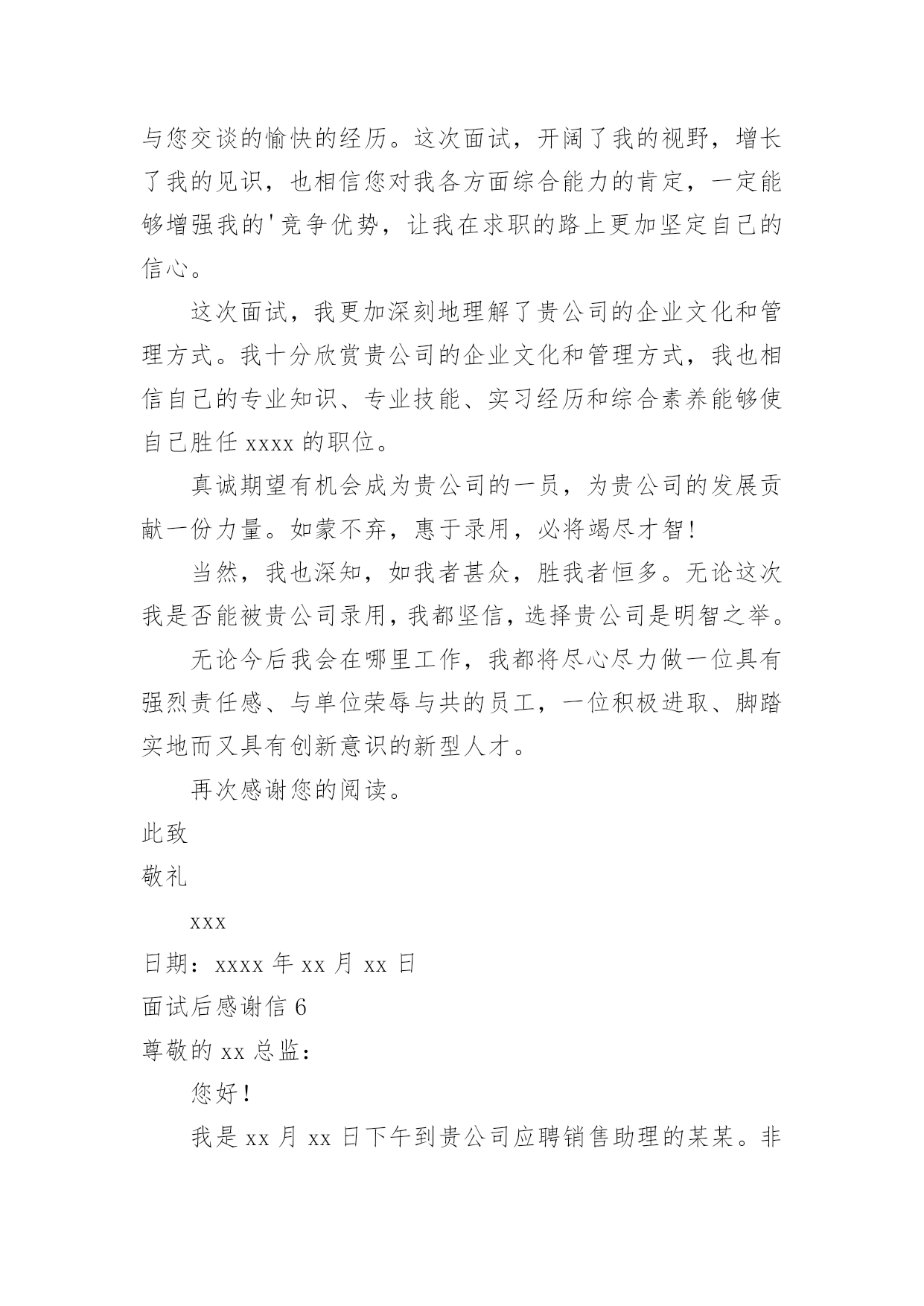 与您交谈的愉快的经历。这次面试，开阔了我的视野，增长了我的见识，也相信您对我各方面综合能力的肯定，一定能够增强我的'竞争优势，让我在求职的路上更加坚定自己的信心。

这次面试，我更加深刻地理解了贵公司的企业文化和管理方式。我十分欣赏贵公司的企业文化和管理方式，我也相信自己的专业知识、专业技能、实习经历和综合素养能够使自己胜任 xxxx 的职位。

真诚期望有机会成为贵公司的一员，为贵公司的发展贡献一份力量。如蒙不弃，惠于录用，必将竭尽才智！

当然，我也深知，如我者甚众，胜我者恒多。无论这次我是否能被贵公司录用，我都坚信，选择贵公司是明智之举。

无论今后我会在哪里工作，我都将尽心尽力做一位具有强烈责任感、与单位荣辱与共的员工，一位积极进取、脚踏实地而又具有创新意识的新型人才。

再次感谢您的阅读。

此致

敬礼

xxx

日期：xxxx 年 xx 月 xx 日

面试后感谢信 6

尊敬的 xx 总监：

您好！

我是 xx 月 xx 日下午到贵公司应聘销售助理的某某。非